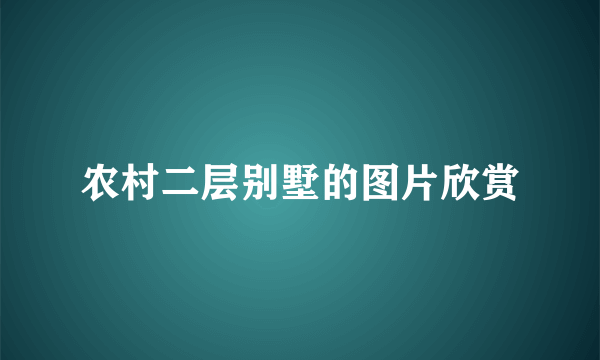 农村二层别墅的图片欣赏